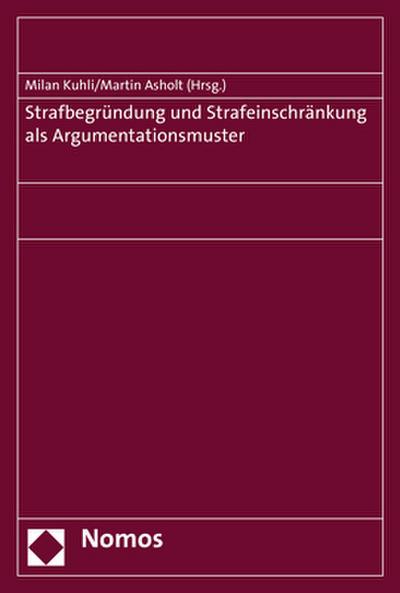 Milan Kuhli/Martin Asholt (Hrsg.)

Strafbegründung und Strafeinschränkung als Argumentationsmuster

Nomos